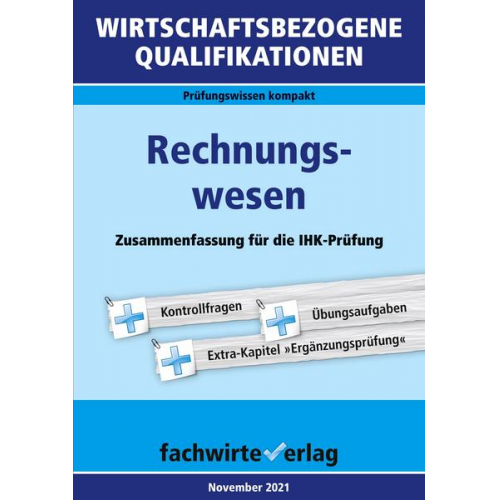 WIRTSCHAFTSBEZOGENE QUALIFIKATIONEN

Prüfungswissen kompakt

Rechnungswesen

Zusammenfassung für die IHK-Prüfung

Kontrollfragen

Übungsaufgaben

Extra-Kapitel »Ergänzungsprüfung«

fachwirteverlag

November 2021